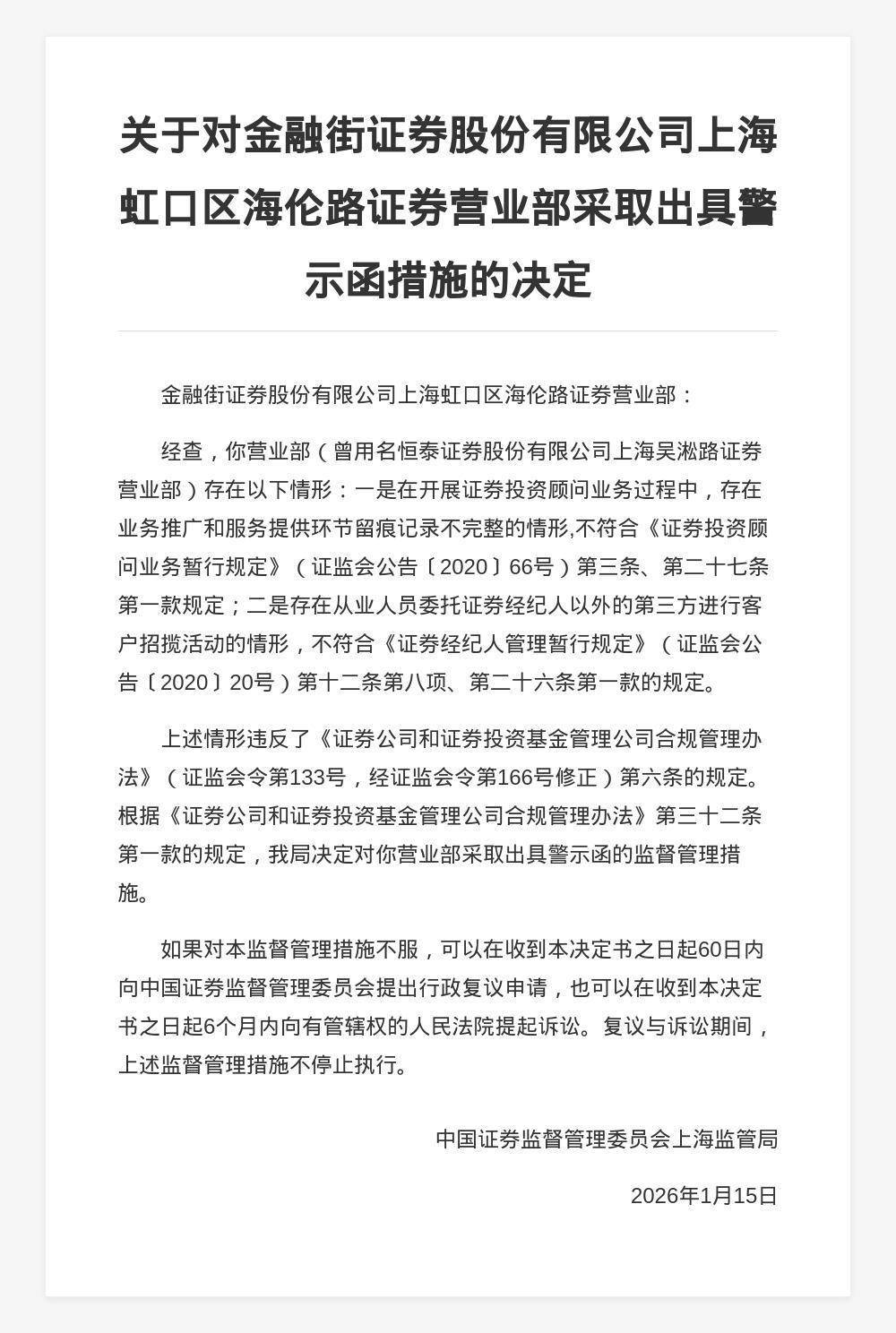 关于对金融街证券股份有限公司上海虹口区海伦路证券营业部采取出具警示函措施的决定

金融街证券股份有限公司上海虹口区海伦路证券营业部：

经查，你营业部（曾用名恒泰证券股份有限公司上海吴淞路证券营业部）存在以下情形：一是在开展证券投资顾问业务过程中，存在业务推广和服务提供环节留痕记录不完整的情形,不符合《证券投资顾问业务暂行规定》（证监会公告〔2020〕66号）第三条、第二十七条第一款规定；二是存在从业人员委托证券经纪人以外的第三方进行客户招揽活动的情形，不符合《证券经纪人管理暂行规定》（证监会公告〔2020〕20号）第十二条第八项、第二十六条第一款的规定。

上述情形违反了《证券公司和证券投资基金管理公司合规管理办法》（证监会令第133号，经证监会令第166号修正）第六条的规定。根据《证券公司和证券投资基金管理公司合规管理办法》第三十二条第一款的规定，我局决定对你营业部采取出具警示函的监督管理措施。

如果对本监督管理措施不服，可以在收到本决定书之日起60日内向中国证券监督管理委员会提出行政复议申请，也可以在收到本决定书之日起6个月内向有管辖权的人民法院提起诉讼。复议与诉讼期间，上述监督管理措施不停止执行。

中国证券监督管理委员会上海监管局

2026年1月15日